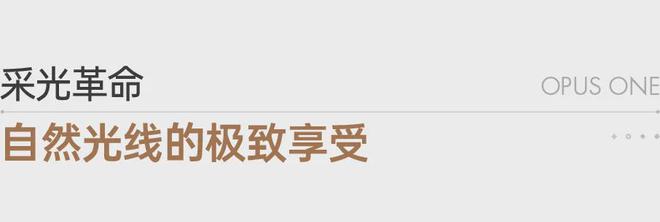 采光革命

OPUS ONE

自然光线的极致享受